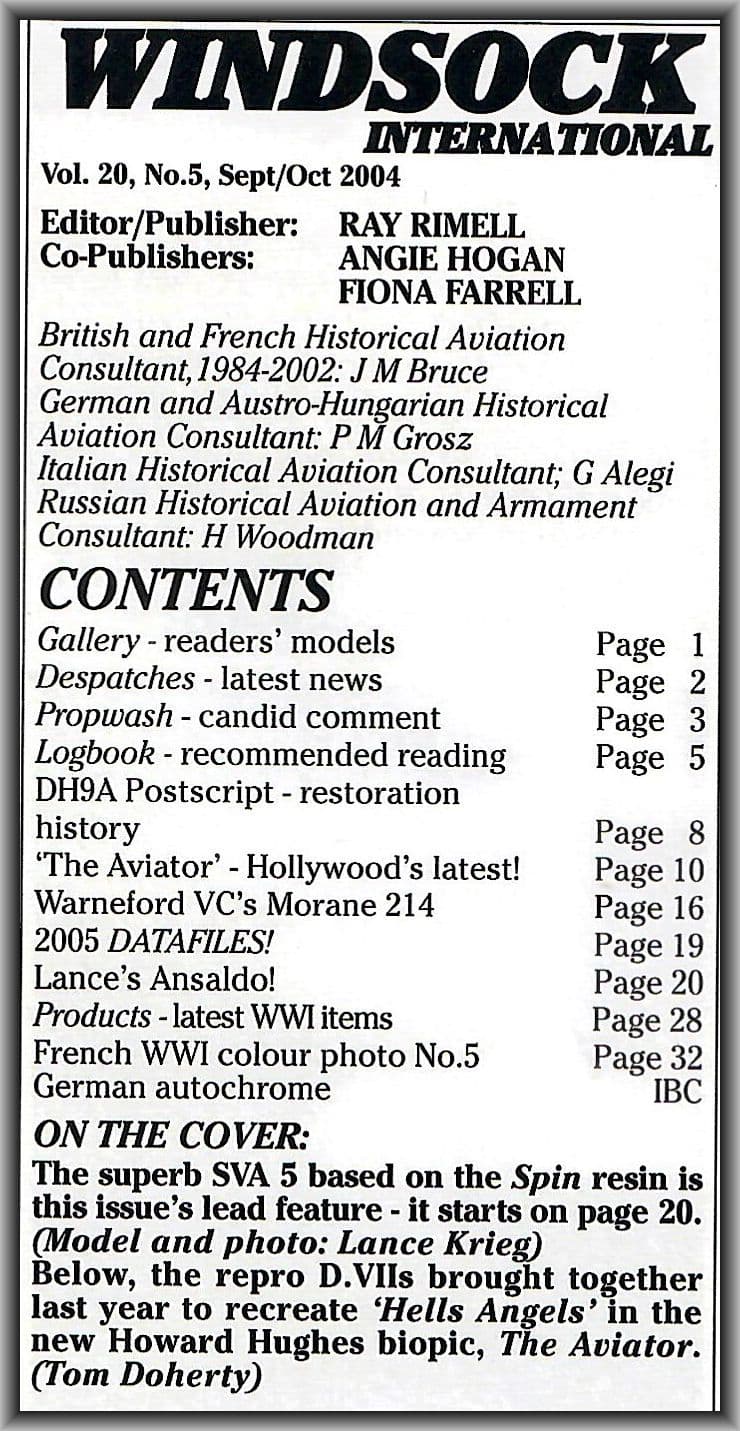 WINDSOCK INTERNATIONAL

Vol. 20, No.5, Sept/Oct 2004

Editor/Publisher: RAY RIMELL
Co-Publishers: ANGIE HOGAN
FIONA FARRELL

British and French Historical Aviation Consultant, 1984-2002: J M Bruce
German and Austro-Hungarian Historical Aviation Consultant: P M Grosz
Italian Historical Aviation Consultant; G Alegi
Russian Historical Aviation and Armament Consultant: H Woodman

CONTENTS

| | |
|---|---|
| Gallery - readers' models | Page 1 |
| Despatches - latest news | Page 2 |
| Propwash - candid comment | Page 3 |
| Logbook - recommended reading | Page 5 |
| DH9A Postscript - restoration history | Page 8 |
| 'The Aviator' - Hollywood's latest! | Page 10 |
| Warneford VC's Morane 214 | Page 16 |
| 2005 DATAFILES! | Page 19 |
| Lance's Ansaldo! | Page 20 |
| Products - latest WWI items | Page 28 |
| French WWI colour photo No.5 | Page 32 |
| German autochrome | IBC |

ON THE COVER:
The superb SVA 5 based on the Spin resin is this issue's lead feature - it starts on page 20. (Model and photo: Lance Krieg)
Below, the repro D.VIIs brought together last year to recreate 'Hells Angels' in the new Howard Hughes biopic, The Aviator. (Tom Doherty)